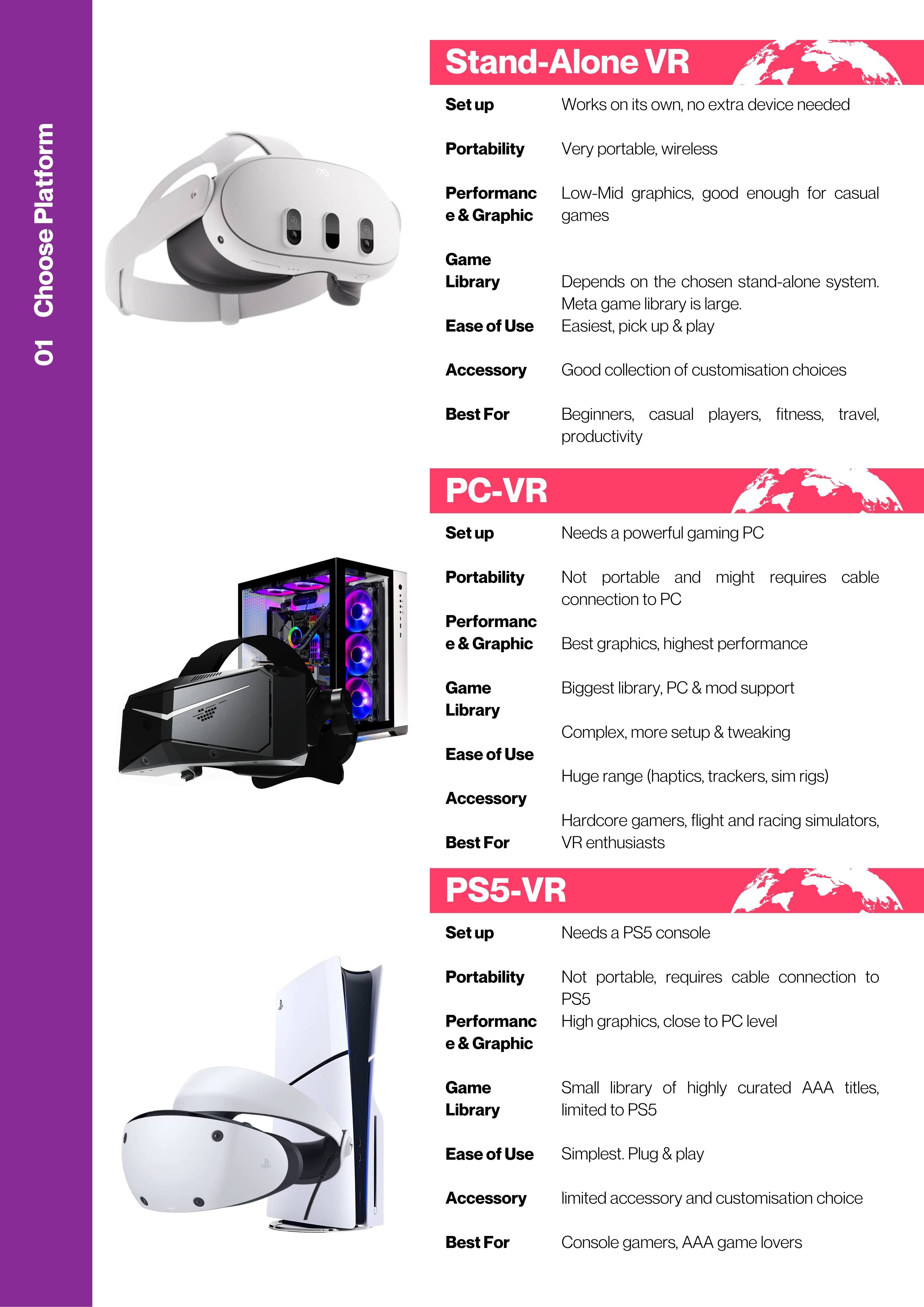 01 Choose Platform

Stand-Alone VR

| | |
|---|---|
| Set up | Works on its own, no extra device needed |
| Portability | Very portable, wireless |
| Performance & Graphic | Low-Mid graphics, good enough for casual games |
| Game Library | Depends on the chosen stand-alone system. Meta game library is large. |
| Ease of Use | Easiest, pick up & play |
| Accessory | Good collection of customisation choices |
| Best For | Beginners, casual players, fitness, travel, productivity |

PC-VR

| | |
|---|---|
| Set up | Needs a powerful gaming PC |
| Portability | Not portable and might requires cable connection to PC |
| Performance & Graphic | Best graphics, highest performance |
| Game Library | Biggest library, PC & mod support |
| Ease of Use | Complex, more setup & tweaking |
| Accessory | Huge range (haptics, trackers, sim rigs) |
| Best For | Hardcore gamers, flight and racing simulators, VR enthusiasts |

PS5-VR

| | |
|---|---|
| Set up | Needs a PS5 console |
| Portability | Not portable, requires cable connection to PS5 |
| Performance & Graphic | High graphics, close to PC level |
| Game Library | Small library of highly curated AAA titles, limited to PS5 |
| Ease of Use | Simplest. Plug & play |
| Accessory | limited accessory and customisation choice |
| Best For | Console gamers, AAA game lovers |